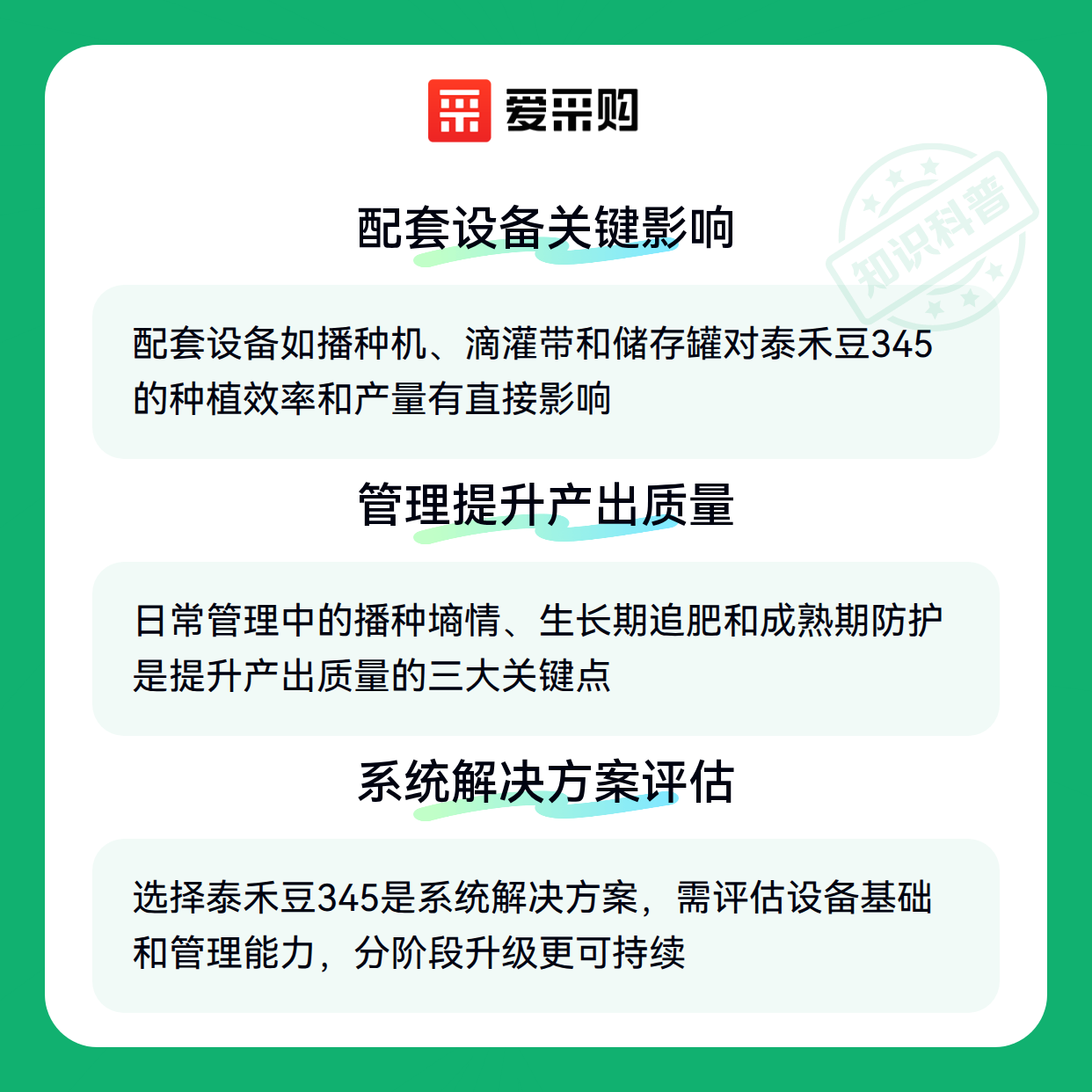 爱采购

配套设备关键影响

配套设备如播种机、滴灌带和储存罐对泰禾豆345的种植效率和产量有直接影响

管理提升产出质量

日常管理中的播种墒情、生长期追肥和成熟期防护是提升产出质量的三大关键点

系统解决方案评估

选择泰禾豆345是系统解决方案，需评估设备基础和管理能力，分阶段升级更可持续

知识科普